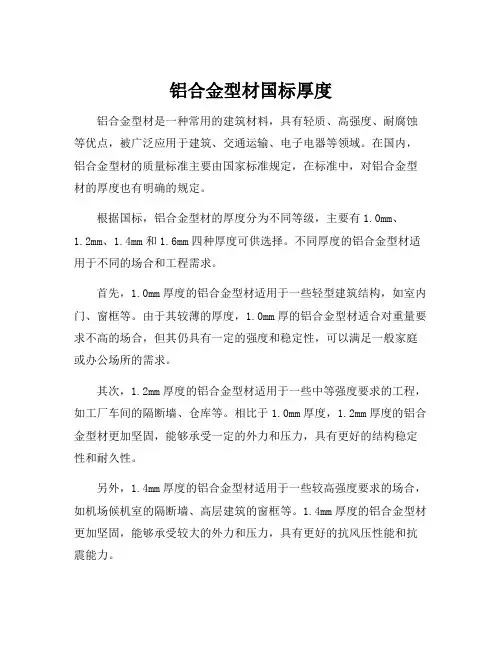 铝合金型材国标厚度

铝合金型材是一种常用的建筑材料，具有轻质、高强度、耐腐蚀等优点，被广泛应用于建筑、交通运输、电子电器等领域。在国内，铝合金型材的质量标准主要由国家标准规定，在标准中，对铝合金型材的厚度也有明确的规定。

根据国标，铝合金型材的厚度分为不同等级，主要有 1.0mm、1.2mm、1.4mm 和 1.6mm 四种厚度可供选择。不同厚度的铝合金型材适用于不同的场合和工程需求。

首先，1.0mm 厚度的铝合金型材适用于一些轻型建筑结构，如室内门、窗框等。由于其较薄的厚度，1.0mm 厚的铝合金型材适合对重量要求不高的场合，但其仍具有一定的强度和稳定性，可以满足一般家庭或办公场所的需求。

其次，1.2mm 厚度的铝合金型材适用于一些中等强度要求的工程，如工厂车间的隔断墙、仓库等。相比于 1.0mm 厚度，1.2mm 厚度的铝合金型材更加坚固，能够承受一定的外力和压力，具有更好的结构稳定性和耐久性。

另外，1.4mm 厚度的铝合金型材适用于一些较高强度要求的场合，如机场候机室的隔断墙、高层建筑的窗框等。1.4mm 厚度的铝合金型材更加坚固，能够承受较大的外力和压力，具有更好的抗风压性能和抗震能力。